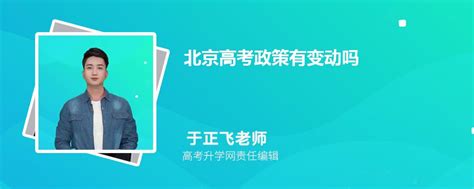 北京高考政策有变动吗

于正飞老师
高考升学网责任编辑